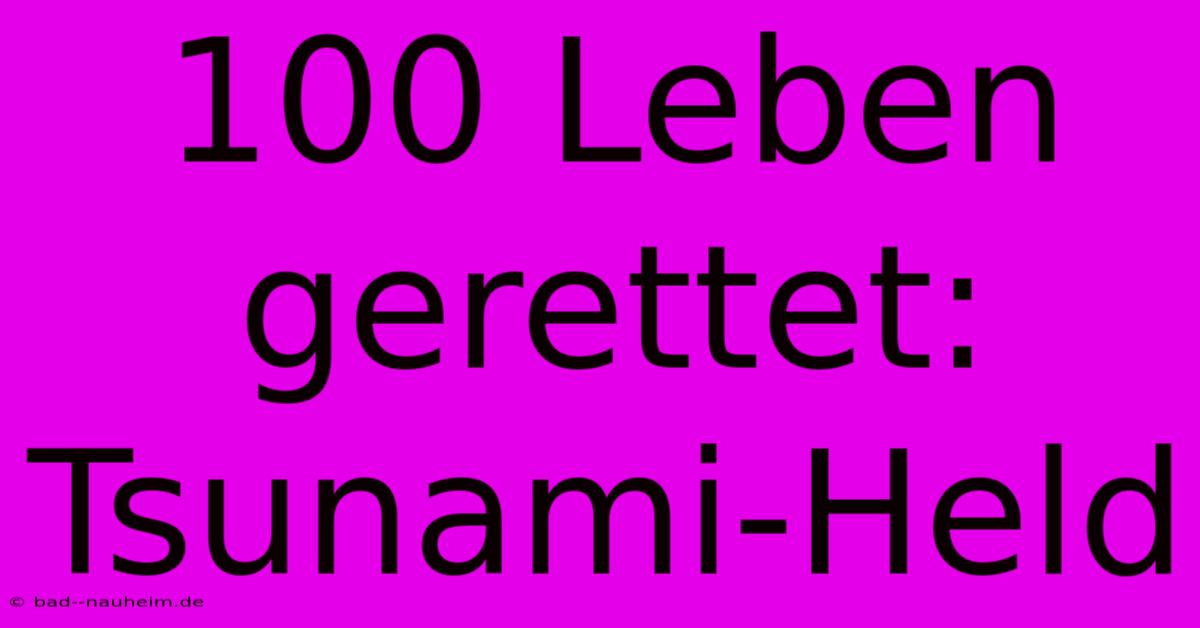 100 Leben gerettet: Tsunami-Held

© bad--nauheim.de